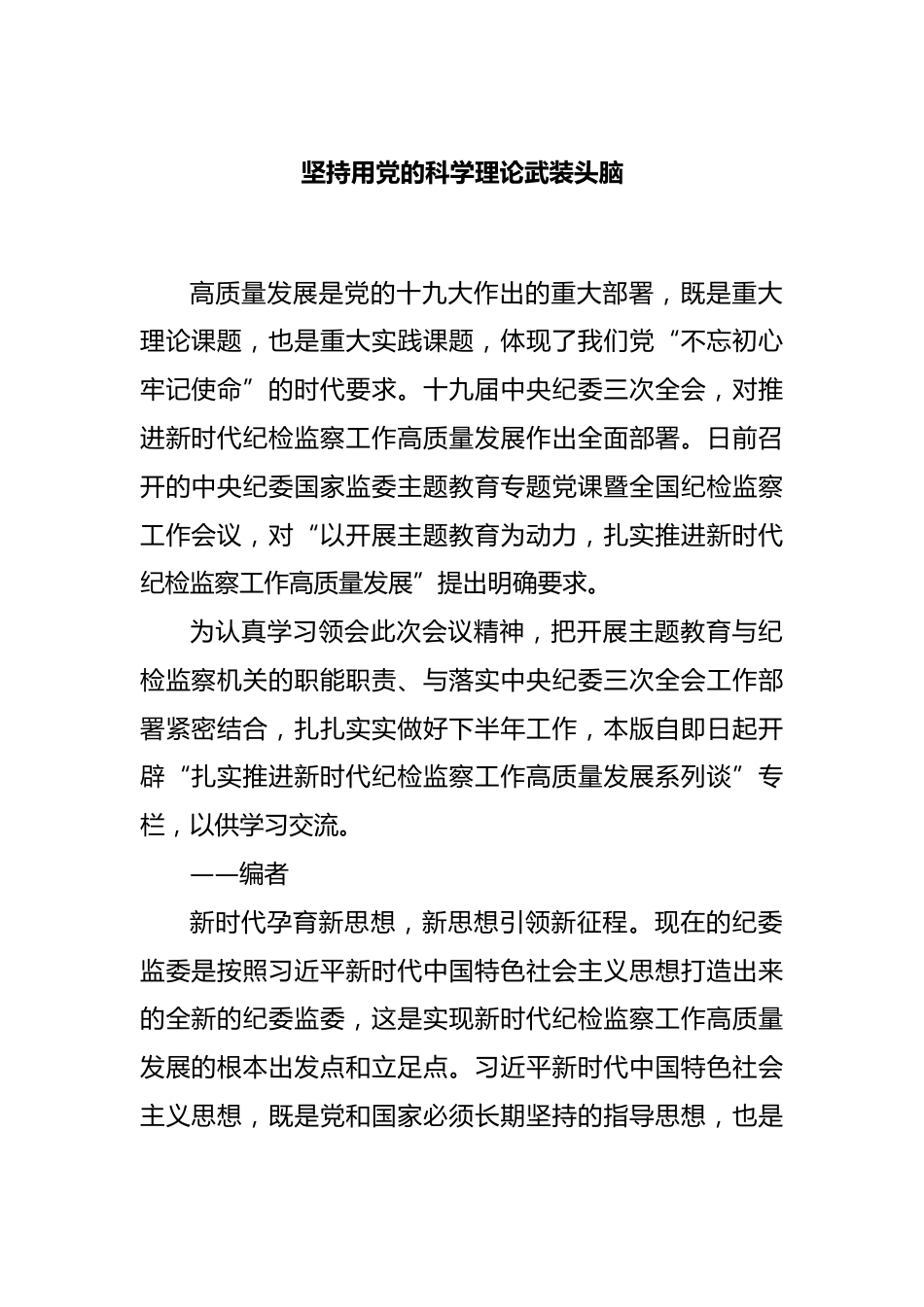 坚持用党的科学理论武装头脑

高质量发展是党的十九大作出的重大部署，既是重大理论课题，也是重大实践课题，体现了我们党“不忘初心牢记使命”的时代要求。十九届中央纪委三次全会，对推进新时代纪检监察工作高质量发展作出全面部署。日前召开的中央纪委国家监委主题教育专题党课暨全国纪检监察工作会议，对“以开展主题教育为动力，扎实推进新时代纪检监察工作高质量发展”提出明确要求。

为认真学习领会此次会议精神，把开展主题教育与纪检监察机关的职能职责、与落实中央纪委三次全会工作部署紧密结合，扎扎实实做好下半年工作，本版自即日起开辟“扎实推进新时代纪检监察工作高质量发展系列谈”专栏，以供学习交流。

——编者

新时代孕育新思想，新思想引领新征程。现在的纪委监委是按照习近平新时代中国特色社会主义思想打造出来的全新的纪委监委，这是实现新时代纪检监察工作高质量发展的根本出发点和立足点。习近平新时代中国特色社会主义思想，既是党和国家必须长期坚持的指导思想，也是